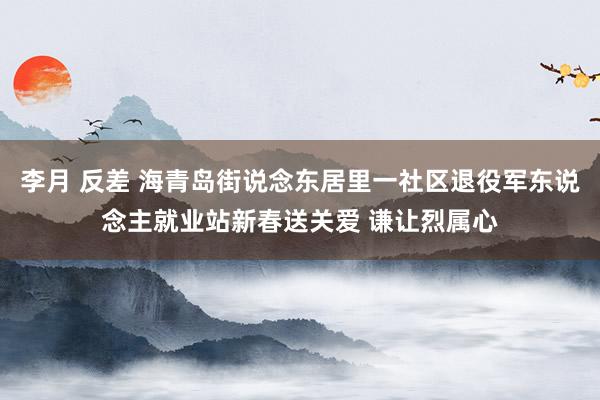 李月 反差 海青岛街说念东居里一社区退役军东说念主就业站新春送关爱 谦让烈属心